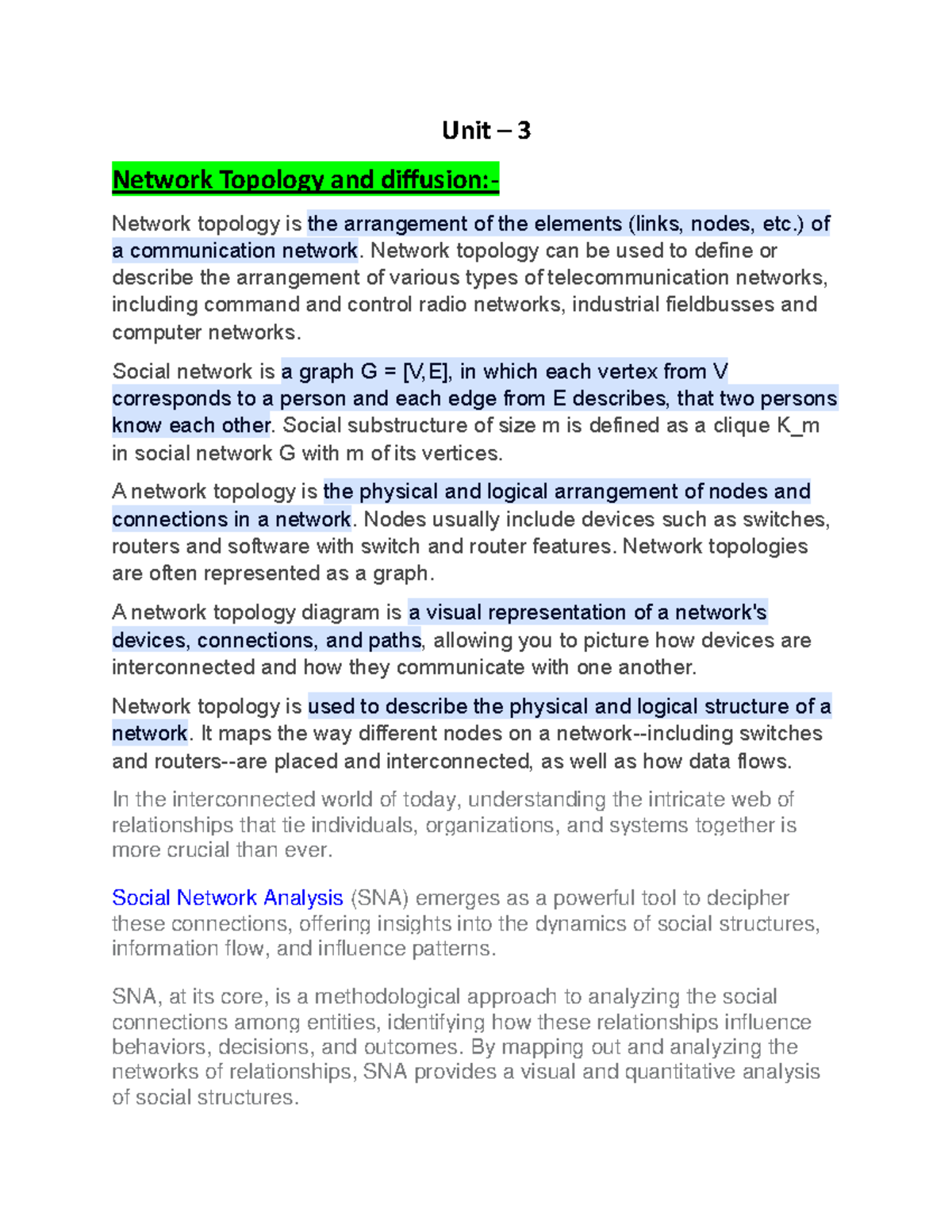 Unit – 3

Network Topology and diffusion:-

Network topology is the arrangement of the elements (links, nodes, etc.) of a communication network. Network topology can be used to define or describe the arrangement of various types of telecommunication networks, including command and control radio networks, industrial fieldbusses and computer networks.

Social network is a graph G = [V,E], in which each vertex from V corresponds to a person and each edge from E describes, that two persons know each other. Social substructure of size m is defined as a clique K_m in social network G with m of its vertices.

A network topology is the physical and logical arrangement of nodes and connections in a network. Nodes usually include devices such as switches, routers and software with switch and router features. Network topologies are often represented as a graph.

A network topology diagram is a visual representation of a network's devices, connections, and paths, allowing you to picture how devices are interconnected and how they communicate with one another.

Network topology is used to describe the physical and logical structure of a network. It maps the way different nodes on a network--including switches and routers--are placed and interconnected, as well as how data flows.

In the interconnected world of today, understanding the intricate web of relationships that tie individuals, organizations, and systems together is more crucial than ever.

Social Network Analysis (SNA) emerges as a powerful tool to decipher these connections, offering insights into the dynamics of social structures, information flow, and influence patterns.

SNA, at its core, is a methodological approach to analyzing the social connections among entities, identifying how these relationships influence behaviors, decisions, and outcomes. By mapping out and analyzing the networks of relationships, SNA provides a visual and quantitative analysis of social structures.